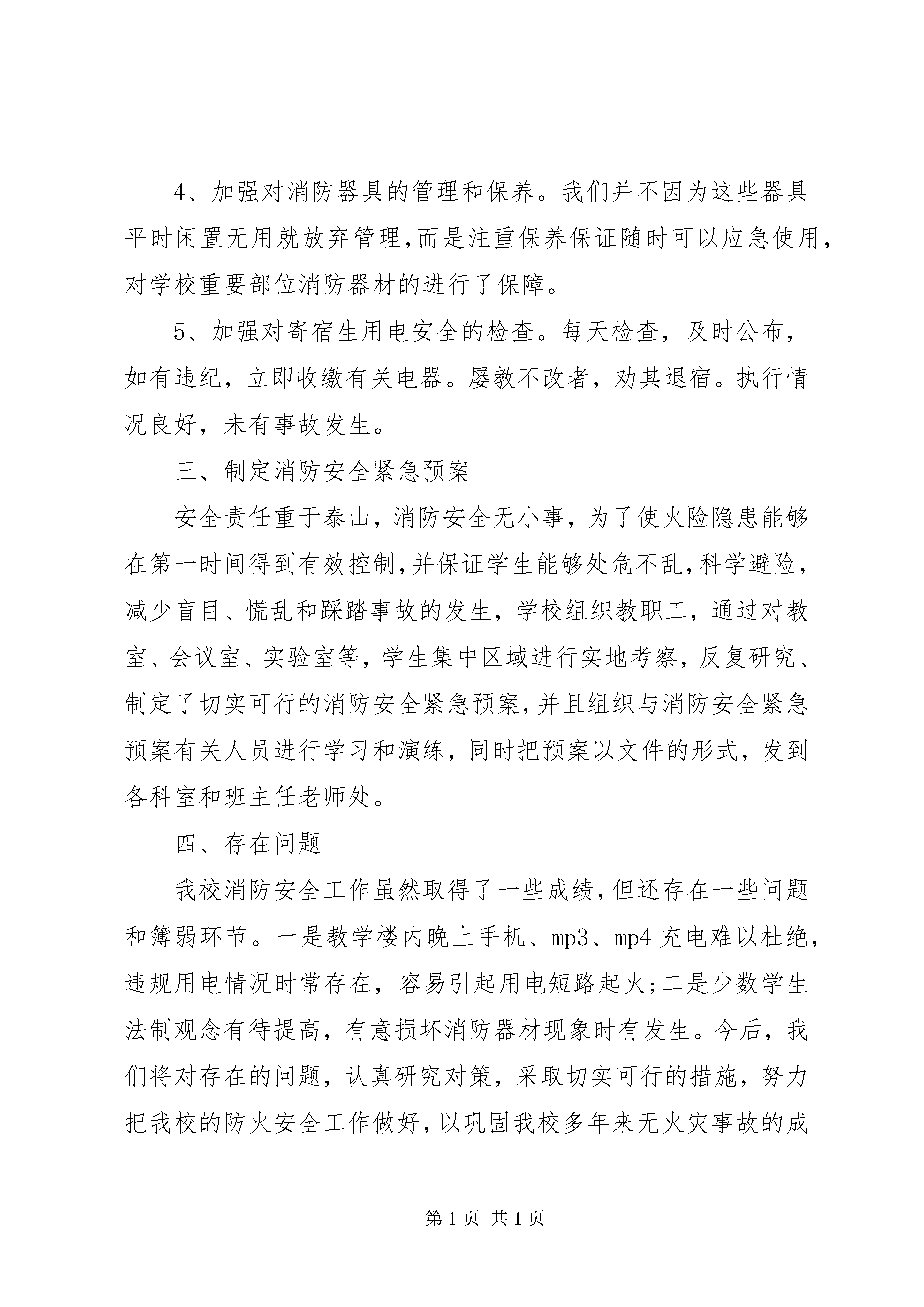 4、加强对消防器具的管理和保养。我们并不因为这些器具平时闲置无用就放弃管理,而是注重保养保证随时可以应急使用,对学校重要部位消防器材的进行了保障。

5、加强对寄宿生用电安全的检查。每天检查，及时公布，如有违纪，立即收缴有关电器。屡教不改者，劝其退宿。执行情况良好，未有事故发生。

三、制定消防安全紧急预案

安全责任重于泰山，消防安全无小事，为了使火险隐患能够在第一时间得到有效控制,并保证学生能够处危不乱,科学避险，减少盲目、慌乱和踩踏事故的发生，学校组织教职工，通过对教室、会议室、实验室等，学生集中区域进行实地考察，反复研究、制定了切实可行的消防安全紧急预案,并且组织与消防安全紧急预案有关人员进行学习和演练，同时把预案以文件的形式，发到各科室和班主任老师处。

四、存在问题

我校消防安全工作虽然取得了一些成绩,但还存在一些问题和簿弱环节。一是教学楼内晚上手机、mp3、mp4 充电难以杜绝，违规用电情况时常存在，容易引起用电短路起火;二是少数学生法制观念有待提高，有意损坏消防器材现象时有发生。今后，我们将对存在的问题，认真研究对策，采取切实可行的措施，努力把我校的防火安全工作做好,以巩固我校多年来无火灾事故的成

第 1 页 共 1 页